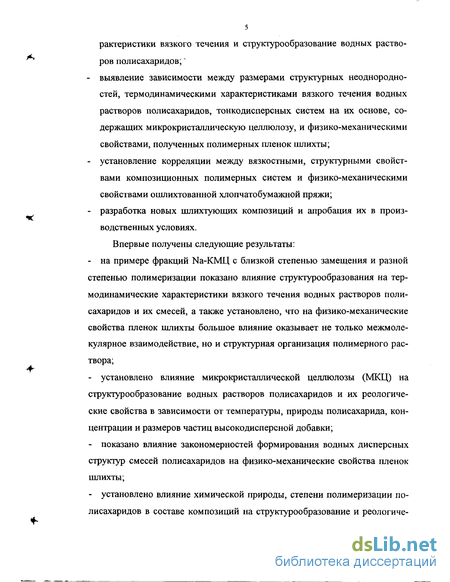 5

рактеристики вязкого течения и структурообразование водных растворов полисахаридов;

- выявление зависимости между размерами структурных неоднородностей, термодинамическими характеристиками вязкого течения водных растворов полисахаридов, тонкодисперсных систем на их основе, содержащих микрокристаллическую целлюлозу, и физико-механическими свойствами, полученных полимерных пленок шлихты;

- установление корреляции между вязкостными, структурными свойствами композиционных полимерных систем и физико-механическими свойствами ошлихтованной хлопчатобумажной пряжи;

- разработка новых шлихтующих композиций и апробация их в производственных условиях.

Впервые получены следующие результаты:

- на примере фракций Na-КМЦ с близкой степенью замещения и разной степенью полимеризации показано влияние структурообразования на термодинамические характеристики вязкого течения водных растворов полисахаридов и их смесей, а также установлено, что на физико-механические свойства пленок шлихты большое влияние оказывает не только межмолекулярное взаимодействие, но и структурная организация полимерного раствора;

- установлено влияние микрокристаллической целлюлозы (МКЦ) на структурообразование водных растворов полисахаридов и их реологические свойства в зависимости от температуры, природы полисахарида, концентрации и размеров частиц высокодисперсной добавки;

- показано влияние закономерностей формирования водных дисперсных структур смесей полисахаридов на физико-механические свойства пленок шлихты;

- установлено влияние химической природы, степени полимеризации полисахаридов в составе композиций на структурообразование и реологиче-

dsLib.net
библиотека диссертаций